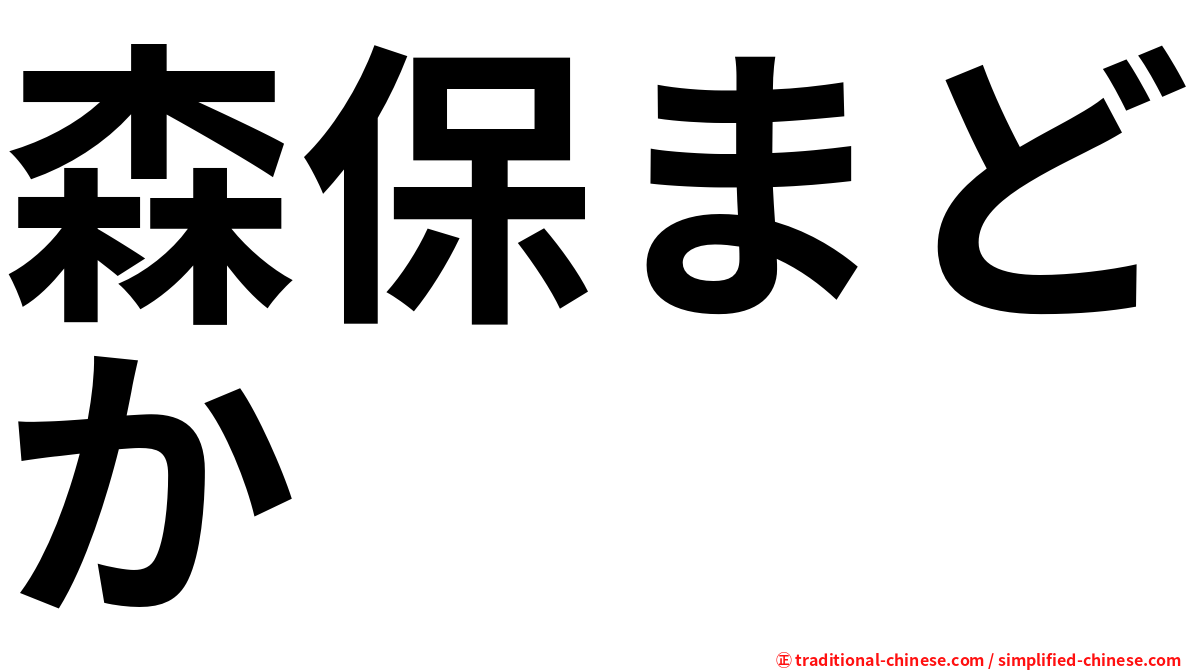 森保まどか

㊣ traditional-chinese.com / simplified-chinese.com